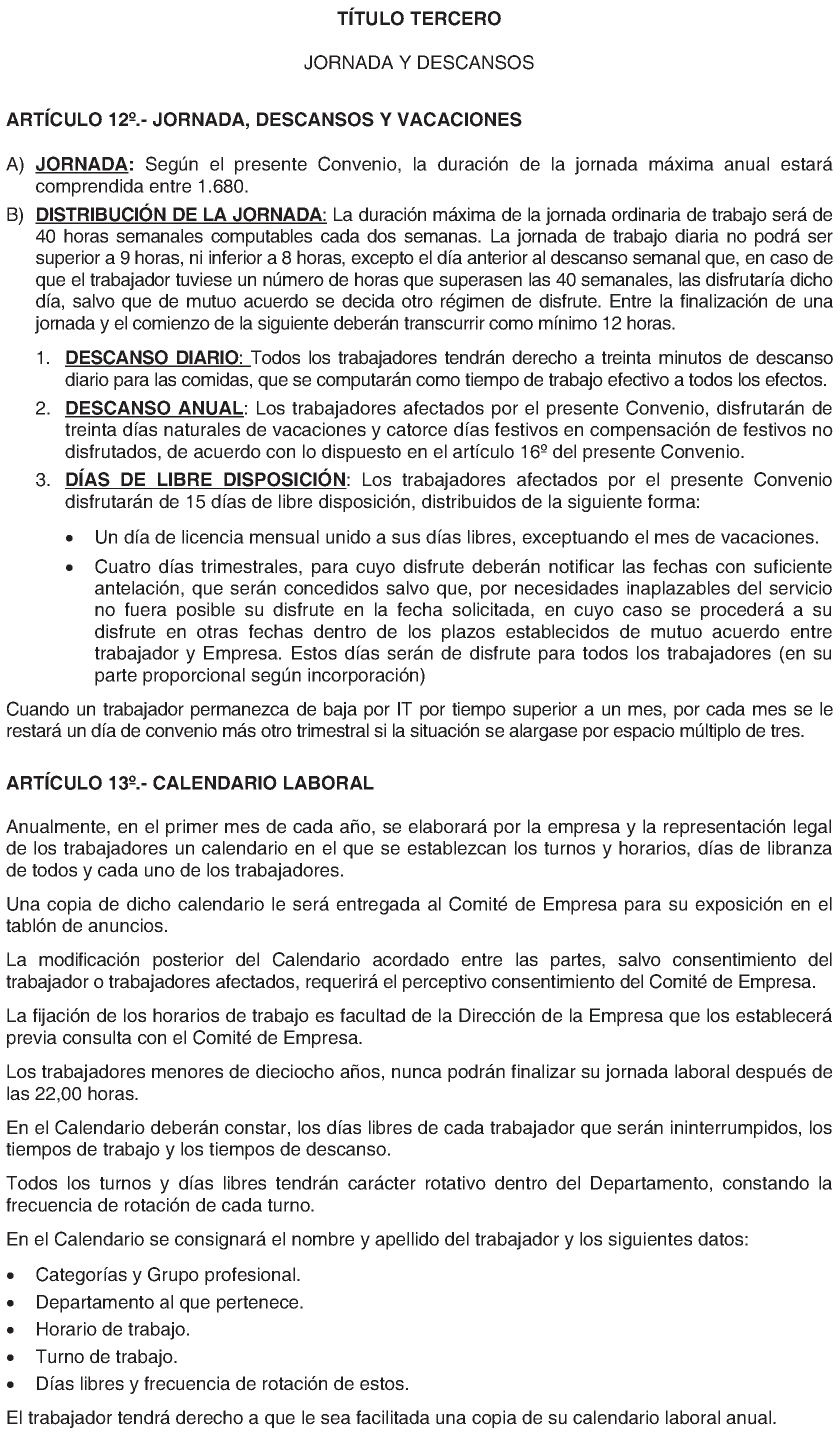 TÍTULO TERCERO

JORNADA Y DESCANSOS

ARTÍCULO 12º.- JORNADA, DESCANSOS Y VACACIONES

A) JORNADA: Según el presente Convenio, la duración de la jornada máxima anual estará comprendida entre 1.680.

B) DISTRIBUCIÓN DE LA JORNADA: La duración máxima de la jornada ordinaria de trabajo será de 40 horas semanales computables cada dos semanas. La jornada de trabajo diaria no podrá ser superior a 9 horas, ni inferior a 8 horas, excepto el día anterior al descanso semanal que, en caso de que el trabajador tuviese un número de horas que superasen las 40 semanales, las disfrutaría dicho día, salvo que de mutuo acuerdo se decida otro régimen de disfrute. Entre la finalización de una jornada y el comienzo de la siguiente deberán transcurrir como mínimo 12 horas.

1. DESCANSO DIARIO: Todos los trabajadores tendrán derecho a treinta minutos de descanso diario para las comidas, que se computarán como tiempo de trabajo efectivo a todos los efectos.

2. DESCANSO ANUAL: Los trabajadores afectados por el presente Convenio, disfrutarán de treinta días naturales de vacaciones y catorce días festivos en compensación de festivos no disfrutados, de acuerdo con lo dispuesto en el artículo 16º del presente Convenio.

3. DÍAS DE LIBRE DISPOSICIÓN: Los trabajadores afectados por el presente Convenio disfrutarán de 15 días de libre disposición, distribuidos de la siguiente forma:

• Un día de licencia mensual unido a sus días libres, exceptuando el mes de vacaciones.

• Cuatro días trimestrales, para cuyo disfrute deberán notificar las fechas con suficiente antelación, que serán concedidos salvo que, por necesidades inaplazables del servicio no fuera posible su disfrute en la fecha solicitada, en cuyo caso se procederá a su disfrute en otras fechas dentro de los plazos establecidos de mutuo acuerdo entre trabajador y Empresa. Estos días serán de disfrute para todos los trabajadores (en su parte proporcional según incorporación)

Cuando un trabajador permanezca de baja por IT por tiempo superior a un mes, por cada mes se le restará un día de convenio más otro trimestral si la situación se alargase por espacio múltiplo de tres.

ARTÍCULO 13º.- CALENDARIO LABORAL

Anualmente, en el primer mes de cada año, se elaborará por la empresa y la representación legal de los trabajadores un calendario en el que se establezcan los turnos y horarios, días de libranza de todos y cada uno de los trabajadores.

Una copia de dicho calendario le será entregada al Comité de Empresa para su exposición en el tablón de anuncios.

La modificación posterior del Calendario acordado entre las partes, salvo consentimiento del trabajador o trabajadores afectados, requerirá el perceptivo consentimiento del Comité de Empresa.

La fijación de los horarios de trabajo es facultad de la Dirección de la Empresa que los establecerá previa consulta con el Comité de Empresa.

Los trabajadores menores de dieciocho años, nunca podrán finalizar su jornada laboral después de las 22,00 horas.

En el Calendario deberán constar, los días libres de cada trabajador que serán ininterrumpidos, los tiempos de trabajo y los tiempos de descanso.

Todos los turnos y días libres tendrán carácter rotativo dentro del Departamento, constando la frecuencia de rotación de cada turno.

En el Calendario se consignará el nombre y apellido del trabajador y los siguientes datos:

• Categorías y Grupo profesional.
• Departamento al que pertenece.
• Horario de trabajo.
• Turno de trabajo.
• Días libres y frecuencia de rotación de estos.

El trabajador tendrá derecho a que le sea facilitada una copia de su calendario laboral anual.